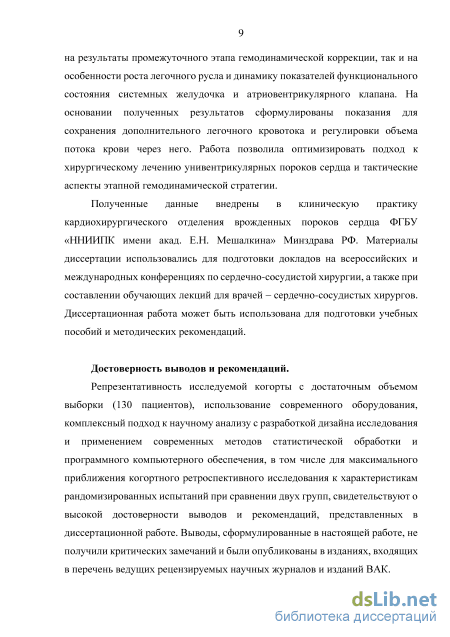 9

на результаты промежуточного этапа гемодинамической коррекции, так и на особенности роста легочного русла и динамику показателей функционального состояния системных желудочка и атриовентрикулярного клапана. На основании полученных результатов сформулированы показания для сохранения дополнительного легочного кровотока и регулировки объема потока крови через него. Работа позволила оптимизировать подход к хирургическому лечению унивентрикулярных пороков сердца и тактические аспекты этапной гемодинамической стратегии.

Полученные данные внедрены в клиническую практику кардиохирургического отделения врожденных пороков сердца ФГБУ «ННИИПК имени акад. Е.Н. Мешалкина» Минздрава РФ. Материалы диссертации использовались для подготовки докладов на всероссийских и международных конференциях по сердечно-сосудистой хирургии, а также при составлении обучающих лекций для врачей – сердечно-сосудистых хирургов. Диссертационная работа может быть использована для подготовки учебных пособий и методических рекомендаций.

Достоверность выводов и рекомендаций.

Репрезентативность исследуемой когорты с достаточным объемом выборки (130 пациентов), использование современного оборудования, комплексный подход к научному анализу с разработкой дизайна исследования и применением современных методов статистической обработки и программного компьютерного обеспечения, в том числе для максимального приближения когортного ретроспективного исследования к характеристикам рандомизированных испытаний при сравнении двух групп, свидетельствуют о высокой достоверности выводов и рекомендаций, представленных в диссертационной работе. Выводы, сформулированные в настоящей работе, не получили критических замечаний и были опубликованы в изданиях, входящих в перечень ведущих рецензируемых научных журналов и изданий ВАК.

dsLib.net
библиотека диссертаций